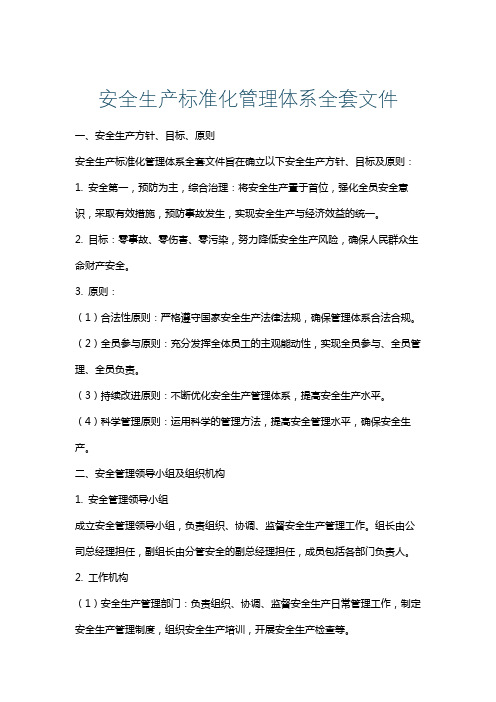 安全生产标准化管理体系全套文件

一、安全生产方针、目标、原则

安全生产标准化管理体系全套文件旨在确立以下安全生产方针、目标及原则：

1. 安全第一，预防为主，综合治理：将安全生产置于首位，强化全员安全意识，采取有效措施，预防事故发生，实现安全生产与经济效益的统一。

2. 目标：零事故、零伤害、零污染，努力降低安全生产风险，确保人民群众生命财产安全。

3. 原则：

（1）合法性原则：严格遵守国家安全生产法律法规，确保管理体系合法合规。

（2）全员参与原则：充分发挥全体员工的主观能动性，实现全员参与、全员管理、全员负责。

（3）持续改进原则：不断优化安全生产管理体系，提高安全生产水平。

（4）科学管理原则：运用科学的管理方法，提高安全管理水平，确保安全生产。

二、安全管理领导小组及组织机构

1. 安全管理领导小组

成立安全管理领导小组，负责组织、协调、监督安全生产管理工作。组长由公司总经理担任，副组长由分管安全的副总经理担任，成员包括各部门负责人。

2. 工作机构

（1）安全生产管理部门：负责组织、协调、监督安全生产日常管理工作，制定安全生产管理制度，组织安全生产培训，开展安全生产检查等。